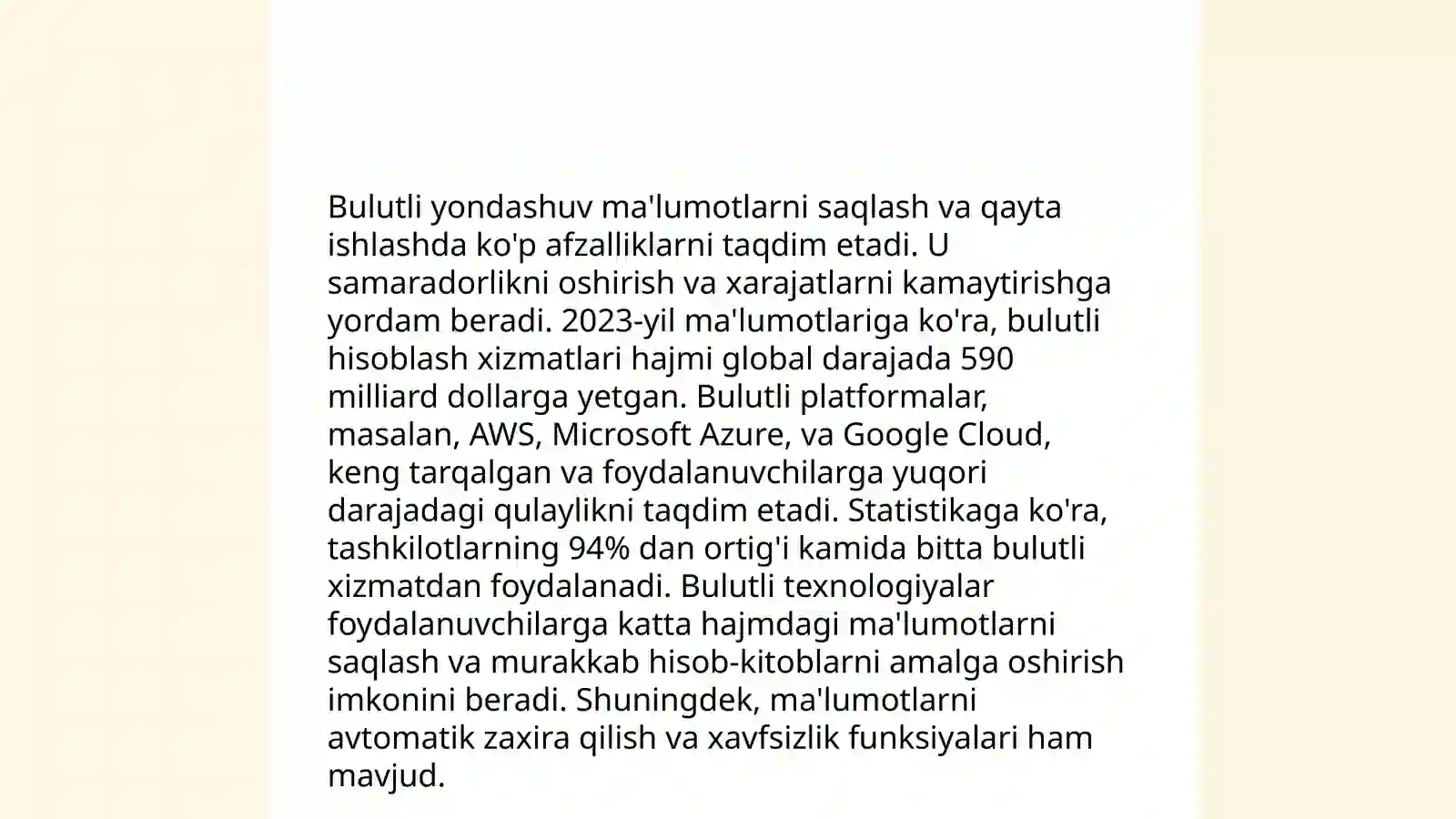 Bulutli yondashuv ma'lumotlarni saqlash va qayta ishlashda ko'p afzalliklarni taqdim etadi. U samaradorlikni oshirish va xarajatlarni kamaytirishga yordam beradi. 2023-yil ma'lumotlariga ko'ra, bulutli hisoblash xizmatlari hajmi global darajada 590 milliard dollarga yetgan. Bulutli platformalar, masalan, AWS, Microsoft Azure, va Google Cloud, keng tarqalgan va foydalanuvchilarga yuqori darajadagi qulaylikni taqdim etadi. Statistikaga ko'ra, tashkilotlarning 94% dan ortig'i kamida bitta bulutli xizmatdan foydalanadi. Bulutli texnologiyalar foydalanuvchilarga katta hajmdagi ma'lumotlarni saqlash va murakkab hisob-kitoblarni amalga oshirish imkonini beradi. Shuningdek, ma'lumotlarni avtomatik zaxira qilish va xavfsizlik funksiyalari ham mavjud.